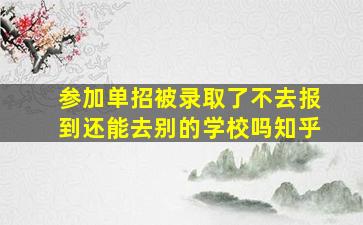 参加单招被录取了不去报到还能去别的学校吗知乎